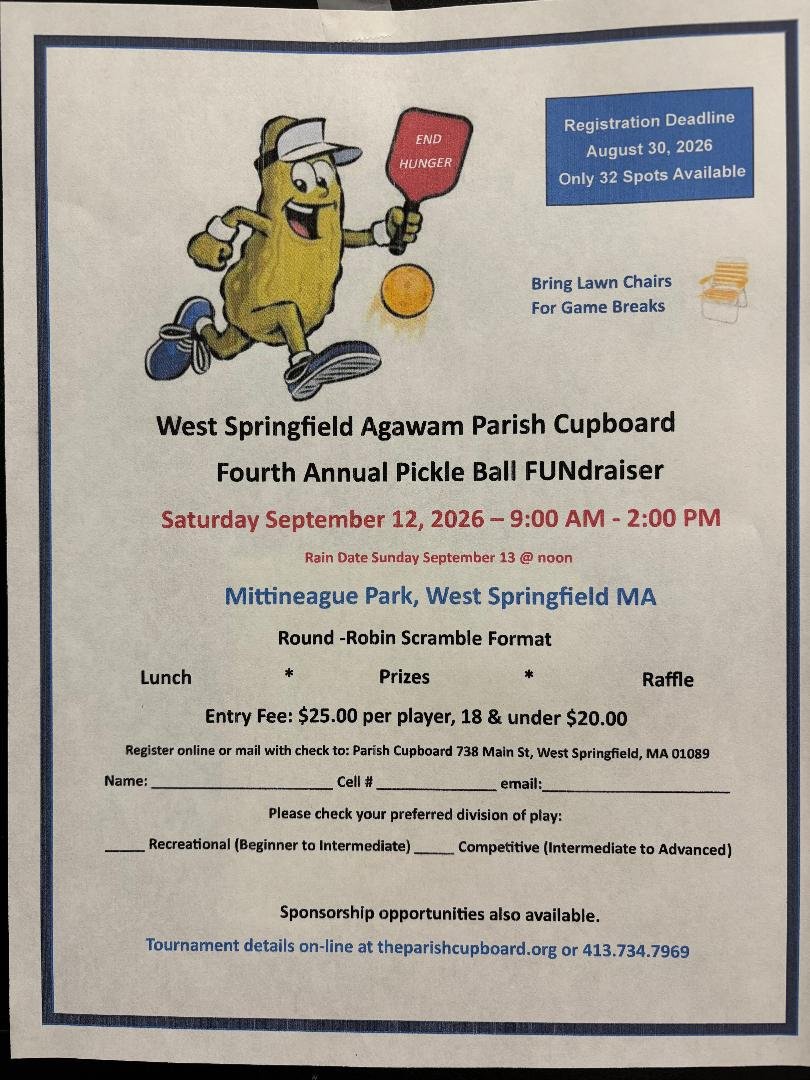 END HUNGER

Registration Deadline
August 30, 2026
Only 32 Spots Available

Bring Lawn Chairs
For Game Breaks

West Springfield Agawam Parish Cupboard

Fourth Annual Pickle Ball FUNdraiser

Saturday September 12, 2026 – 9:00 AM - 2:00 PM

Rain Date Sunday September 13 @ noon

Mittineague Park, West Springfield MA

Round -Robin Scramble Format

Lunch * Prizes * Raffle

Entry Fee: $25.00 per player, 18 & under $20.00

Register online or mail with check to: Parish Cupboard 738 Main St, West Springfield, MA 01089

Name: ____ Cell # ____ email: ____

Please check your preferred division of play:

____ Recreational (Beginner to Intermediate) ____ Competitive (Intermediate to Advanced)

Sponsorship opportunities also available.

Tournament details on-line at theparishcupboard.org or 413.734.7969